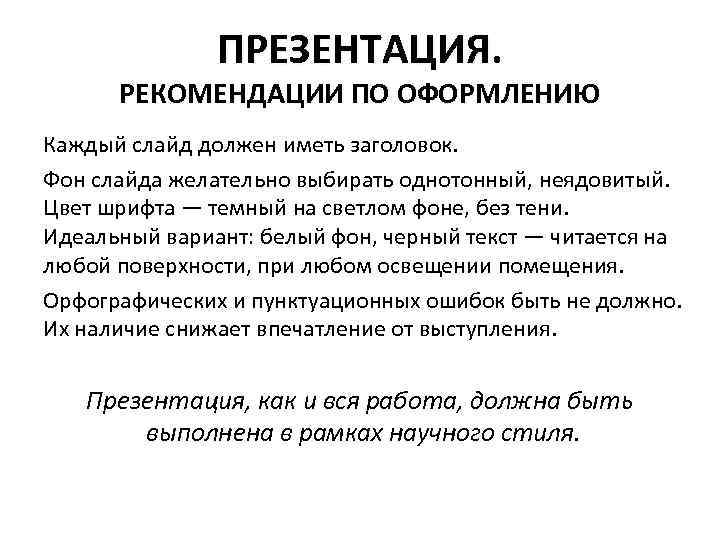 ПРЕЗЕНТАЦИЯ.
РЕКОМЕНДАЦИИ ПО ОФОРМЛЕНИЮ

Каждый слайд должен иметь заголовок.

Фон слайда желательно выбирать однотонный, неядовитый. Цвет шрифта — темный на светлом фоне, без тени. Идеальный вариант: белый фон, черный текст — читается на любой поверхности, при любом освещении помещения.

Орфографических и пунктуационных ошибок быть не должно. Их наличие снижает впечатление от выступления.

Презентация, как и вся работа, должна быть выполнена в рамках научного стиля.